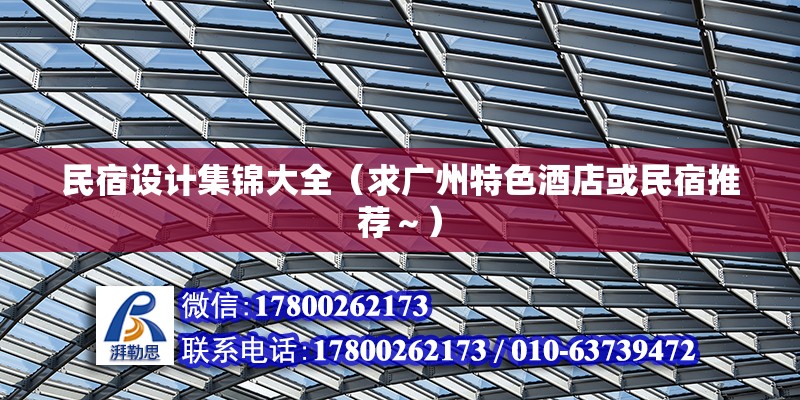 民宿设计集锦大全（求广州特色酒店或民宿推荐~）

湃勒思

微信:17800262173

联系电话:17800262173 / 010-63739472